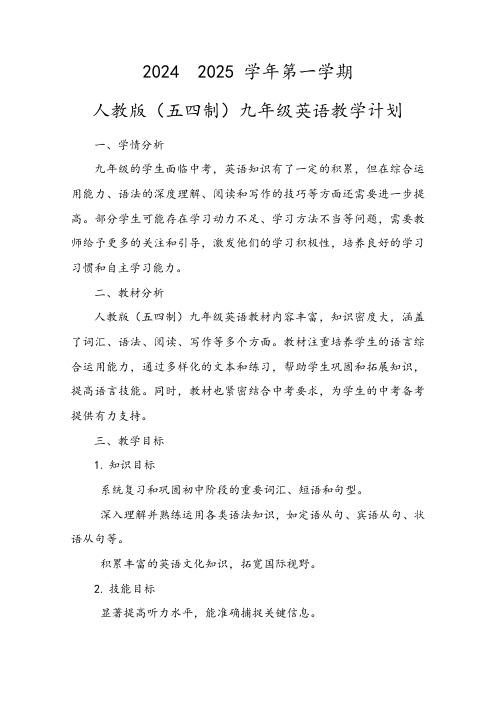 2024 2025 学年第一学期

人教版（五四制）九年级英语教学计划

一、学情分析

九年级的学生面临中考，英语知识有了一定的积累，但在综合运用能力、语法的深度理解、阅读和写作的技巧等方面还需要进一步提高。部分学生可能存在学习动力不足、学习方法不当等问题，需要教师给予更多的关注和引导，激发他们的学习积极性，培养良好的学习习惯和自主学习能力。

二、教材分析

人教版（五四制）九年级英语教材内容丰富，知识密度大，涵盖了词汇、语法、阅读、写作等多个方面。教材注重培养学生的语言综合运用能力，通过多样化的文本和练习，帮助学生巩固和拓展知识，提高语言技能。同时，教材也紧密结合中考要求，为学生的中考备考提供有力支持。

三、教学目标

1. 知识目标

系统复习和巩固初中阶段的重要词汇、短语和句型。

深入理解并熟练运用各类语法知识，如定语从句、宾语从句、状语从句等。

积累丰富的英语文化知识，拓宽国际视野。

2. 技能目标

显著提高听力水平，能准确捕捉关键信息。